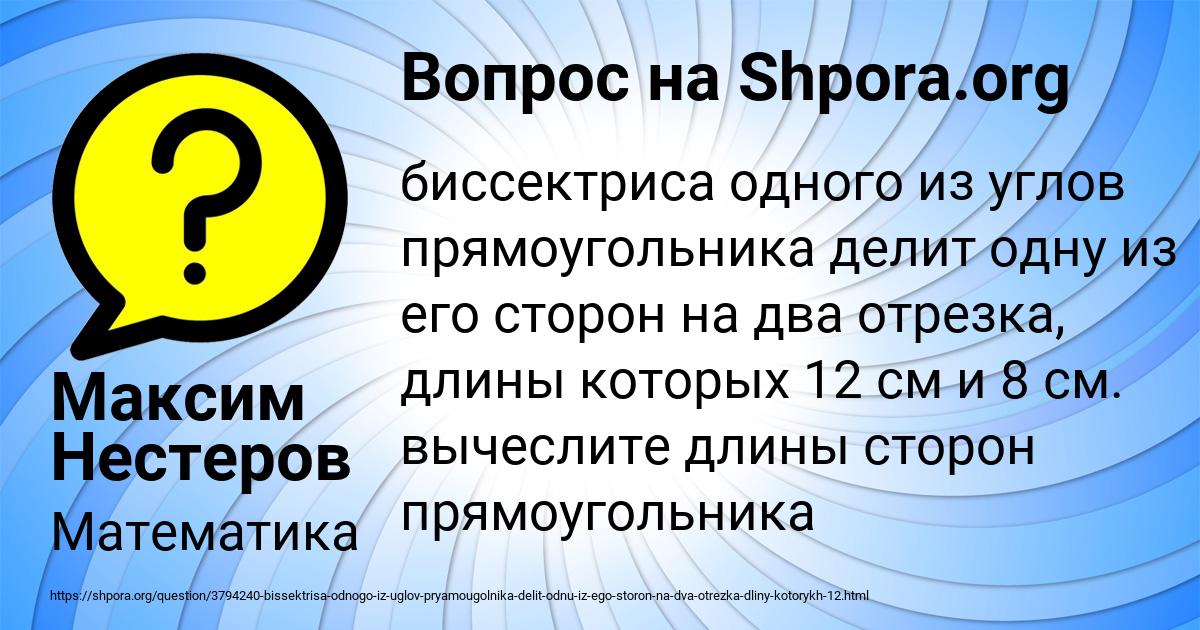 Вопрос на Shpora.org

биссектриса одного из углов прямоугольника делит одну из его сторон на два отрезка, длины которых 12 см и 8 см. вычеслите длины сторон прямоугольника

Максим Нестеров

Математика

https://shpora.org/question/3794240-bissektrisa-odnogo-iz-uglov-pryamougolnika-delit-odnu-iz-ego-storon-na-dva-otrezka-dliny-kotorykh-12.html